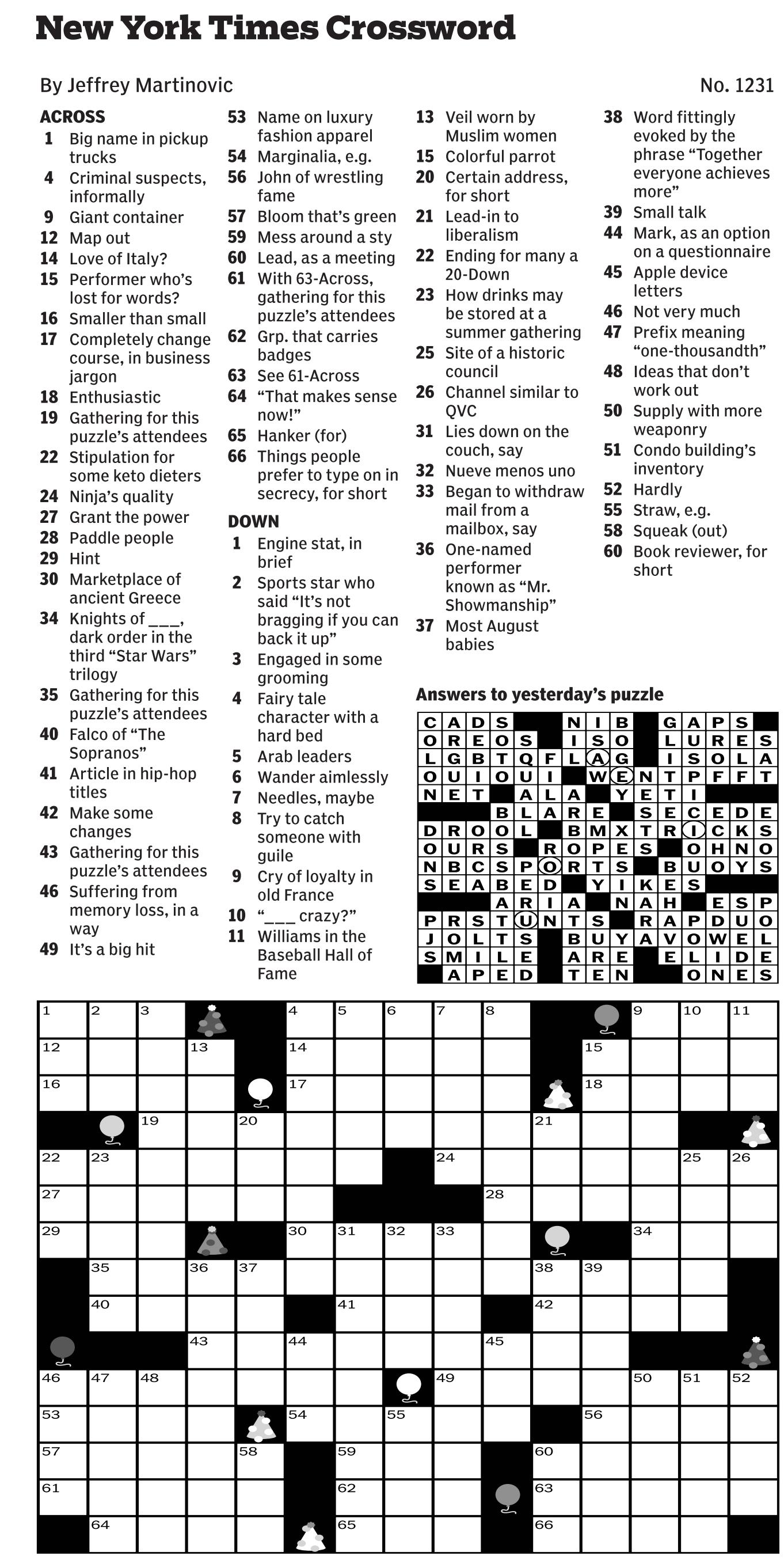 New York Times Crossword

By Jeffrey Martinovic

No. 1231

ACROSS
1 Big name in pickup trucks
4 Criminal suspects, informally
9 Giant container
12 Map out
14 Love of Italy?
15 Performer who's lost for words?
16 Smaller than small
17 Completely change course, in business jargon
18 Enthusiastic
19 Gathering for this puzzle's attendees
22 Stipulation for some keto dieters
24 Ninja's quality
27 Grant the power
28 Paddle people
29 Hint
30 Marketplace of ancient Greece
34 Knights of ___, dark order in the third "Star Wars" trilogy
35 Gathering for this puzzle's attendees
40 Falco of "The Sopranos"
41 Article in hip-hop titles
42 Make some changes
43 Gathering for this puzzle's attendees
46 Suffering from memory loss, in a way
49 It's a big hit
53 Name on luxury fashion apparel
54 Marginalia, e.g.
56 John of wrestling fame
57 Bloom that's green
59 Mess around a sty
60 Lead, as a meeting
61 With 63-Across, gathering for this puzzle's attendees
62 Grp. that carries badges
63 See 61-Across
64 "That makes sense now!"
65 Hanker (for)
66 Things people prefer to type on in secrecy, for short

DOWN
1 Engine stat, in brief
2 Sports star who said "It's not bragging if you can back it up"
3 Engaged in some grooming
4 Fairy tale character with a hard bed
5 Arab leaders
6 Wander aimlessly
7 Needles, maybe
8 Try to catch someone with guile
9 Cry of loyalty in old France
10 "___ crazy?"
11 Williams in the Baseball Hall of Fame
13 Veil worn by Muslim women
15 Colorful parrot
20 Certain address, for short
21 Lead-in to liberalism
22 Ending for many a 20-Down
23 How drinks may be stored at a summer gathering
25 Site of a historic council
26 Channel similar to QVC
31 Lies down on the couch, say
32 Nueve menos uno
33 Began to withdraw mail from a mailbox, say
36 One-named performer known as "Mr. Showmanship"
37 Most August babies
38 Word fittingly evoked by the phrase "Together everyone achieves more"
39 Small talk
44 Mark, as an option on a questionnaire
45 Apple device letters
46 Not very much
47 Prefix meaning "one-thousandth"
48 Ideas that don't work out
50 Supply with more weaponry
51 Condo building's inventory
52 Hardly
55 Straw, e.g.
58 Squeak (out)
60 Book reviewer, for short

Answers to yesterday's puzzle

C A D S N I B G A P S
O R E O S I S O L U R E S
L G B T Q F L A G I S O L A
O U I O U I W E N T P F F T
N E T A L A Y E T I
B L A R E S E C E D E
D R O O L B M X T R I C K S
O U R S R O P E S O H N O
N B C S P O R T S B U O Y S
S E A B E D Y I K E S
A R I A N A H E S P
P R S T U N T S R A P D U O
J O L T S B U Y A V O W E L
S M I L E A R E E L I D E
A P E D T E N O N E S

1 2 3 4 5 6 7 8 9 10 11
12 13 14 15
16 17 18
19 20 21
22 23 24 25 26
27 28
29 30 31 32 33 34
35 36 37 38 39
40 41 42
43 44 45
46 47 48 49 50 51 52
53 54 55 56
57 58 59 60
61 62 63
64 65 66